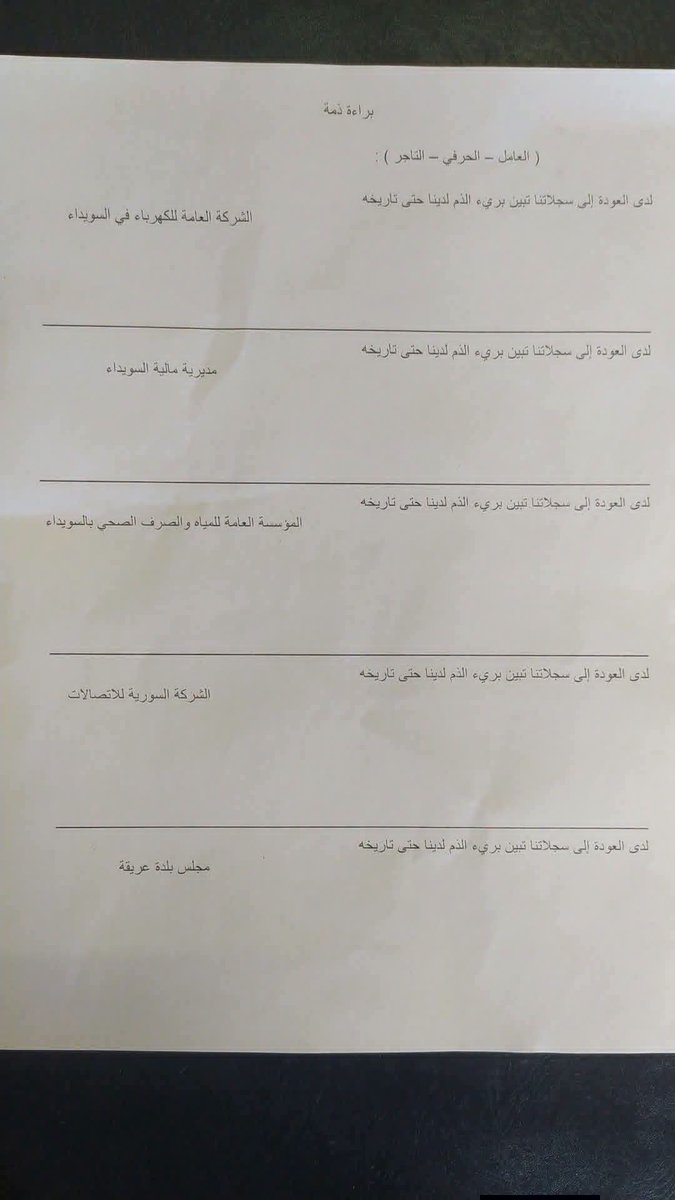 براءة ذمة

( العامل – الحرفي – التاجر ) :

لدى العودة إلى سجلاتنا تبين بريء الذم لدينا حتى تاريخه

الشركة العامة للكهرباء في السويداء

لدى العودة إلى سجلاتنا تبين بريء الذم لدينا حتى تاريخه

مديرية مالية السويداء

لدى العودة إلى سجلاتنا تبين بريء الذم لدينا حتى تاريخه

المؤسسة العامة للمياه والصرف الصحي بالسويداء

لدى العودة إلى سجلاتنا تبين بريء الذم لدينا حتى تاريخه

الشركة السورية للاتصالات

لدى العودة إلى سجلاتنا تبين بريء الذم لدينا حتى تاريخه

مجلس بلدة عريقة